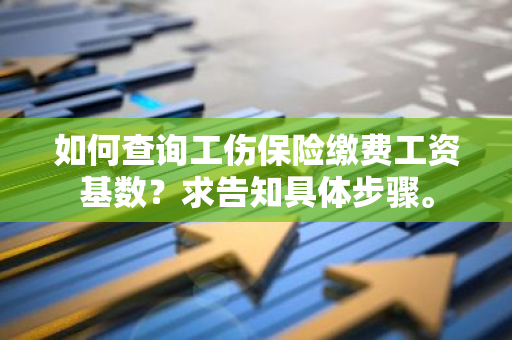 如何查询工伤保险缴费工资基数？求告知具体步骤。